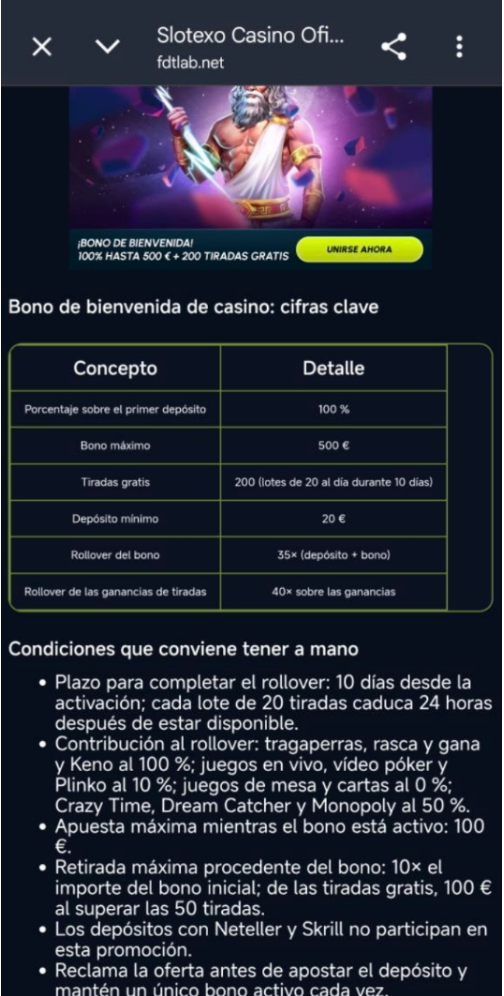 Slotexo Casino Ofi...
fdtlab.net

¡BONO DE BIENVENIDA!
100% HASTA 500 € + 200 TIRADAS GRATIS
UNIRSE AHORA

Bono de bienvenida de casino: cifras clave

| Concepto | Detalle |
|---|---|
| Porcentaje sobre el primer depósito | 100 % |
| Bono máximo | 500 € |
| Tiradas gratis | 200 (lotes de 20 al día durante 10 días) |
| Depósito mínimo | 20 € |
| Rollover del bono | 35× (depósito + bono) |
| Rollover de las ganancias de tiradas | 40× sobre las ganancias |

Condiciones que conviene tener a mano

• Plazo para completar el rollover: 10 días desde la activación; cada lote de 20 tiradas caduca 24 horas después de estar disponible.
• Contribución al rollover: tragaperras, rasca y gana y Keno al 100 %; juegos en vivo, vídeo póker y Plinko al 10 %; juegos de mesa y cartas al 0 %; Crazy Time, Dream Catcher y Monopoly al 50 %.
• Apuesta máxima mientras el bono está activo: 100 €.
• Retirada máxima procedente del bono: 10× el importe del bono inicial; de las tiradas gratis, 100 € al superar las 50 tiradas.
• Los depósitos con Neteller y Skrill no participan en esta promoción.
• Reclama la oferta antes de apostar el depósito y mantén un único bono activo cada vez.